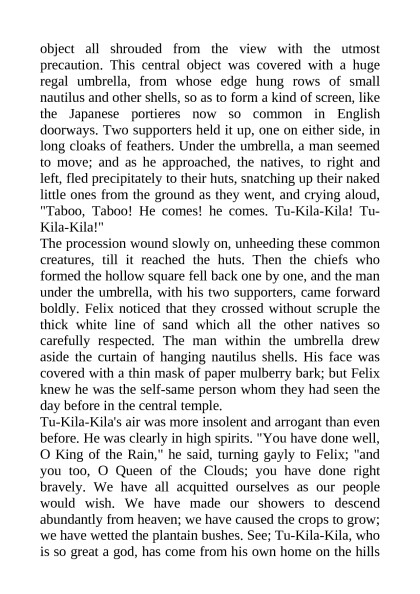 object all shrouded from the view with the utmost precaution. This central object was covered with a huge regal umbrella, from whose edge hung rows of small nautilus and other shells, so as to form a kind of screen, like the Japanese portieres now so common in English doorways. Two supporters held it up, one on either side, in long cloaks of feathers. Under the umbrella, a man seemed to move; and as he approached, the natives, to right and left, fled precipitately to their huts, snatching up their naked little ones from the ground as they went, and crying aloud, "Taboo, Taboo! He comes! he comes. Tu-Kila-Kila! Tu-Kila-Kila!"

The procession wound slowly on, unheeding these common creatures, till it reached the huts. Then the chiefs who formed the hollow square fell back one by one, and the man under the umbrella, with his two supporters, came forward boldly. Felix noticed that they crossed without scruple the thick white line of sand which all the other natives so carefully respected. The man within the umbrella drew aside the curtain of hanging nautilus shells. His face was covered with a thin mask of paper mulberry bark; but Felix knew he was the self-same person whom they had seen the day before in the central temple.

Tu-Kila-Kila's air was more insolent and arrogant than even before. He was clearly in high spirits. "You have done well, O King of the Rain," he said, turning gayly to Felix; "and you too, O Queen of the Clouds; you have done right bravely. We have all acquitted ourselves as our people would wish. We have made our showers to descend abundantly from heaven; we have caused the crops to grow; we have wetted the plantain bushes. See; Tu-Kila-Kila, who is so great a god, has come from his own home on the hills